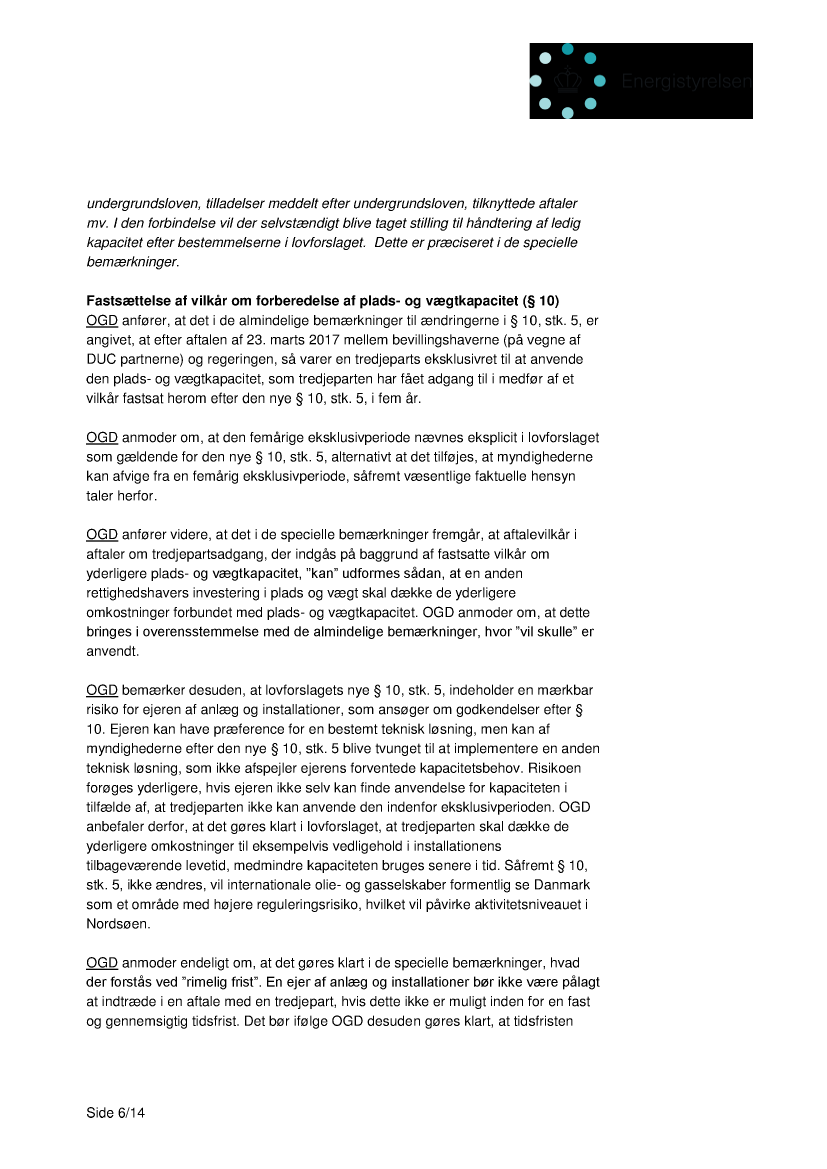 Energistyrelsen

undergrundsloven, tilladelser meddelt efter undergrundsloven, tilknyttede aftaler mv. I den forbindelse vil der selvstændigt blive taget stilling til håndtering af ledig kapacitet efter bestemmelserne i lovforslaget. Dette er præciseret i de specielle bemærkninger.

Fastsættelse af vilkår om forberedelse af plads- og vægtkapacitet (§ 10)
OGD anfører, at det i de almindelige bemærkninger til ændringerne i § 10, stk. 5, er angivet, at efter aftalen af 23. marts 2017 mellem bevillingshaverne (på vegne af DUC partnerne) og regeringen, så varer en tredjeparts eksklusivret til at anvende den plads- og vægtkapacitet, som tredjeparten har fået adgang til i medfør af et vilkår fastsat herom efter den nye § 10, stk. 5, i fem år.

OGD anmoder om, at den femårige eksklusivperiode nævnes eksplicit i lovforslaget som gældende for den nye § 10, stk. 5, alternativt at det tilføjes, at myndighederne kan afvige fra en femårig eksklusivperiode, såfremt væsentlige faktuelle hensyn taler herfor.

OGD anfører videre, at det i de specielle bemærkninger fremgår, at aftalevilkår i aftaler om tredjepartsadgang, der indgås på baggrund af fastsatte vilkår om yderligere plads- og vægtkapacitet, "kan" udformes sådan, at en anden rettighedshavers investering i plads og vægt skal dække de yderligere omkostninger forbundet med plads- og vægtkapacitet. OGD anmoder om, at dette bringes i overensstemmelse med de almindelige bemærkninger, hvor "vil skulle" er anvendt.

OGD bemærker desuden, at lovforslagets nye § 10, stk. 5, indeholder en mærkbar risiko for ejeren af anlæg og installationer, som ansøger om godkendelser efter § 10. Ejeren kan have præference for en bestemt teknisk løsning, men kan af myndighederne efter den nye § 10, stk. 5 blive tvunget til at implementere en anden teknisk løsning, som ikke afspejler ejerens forventede kapacitetsbehov. Risikoen forøges yderligere, hvis ejeren ikke selv kan finde anvendelse for kapaciteten i tilfælde af, at tredjeparten ikke kan anvende den indenfor eksklusivperioden. OGD anbefaler derfor, at det gøres klart i lovforslaget, at tredjeparten skal dække de yderligere omkostninger til eksempelvis vedligehold i installationens tilbageværende levetid, medmindre kapaciteten bruges senere i tid. Såfremt § 10, stk. 5, ikke ændres, vil internationale olie- og gasselskaber formentlig se Danmark som et område med højere reguleringsrisiko, hvilket vil påvirke aktivitetsniveauet i Nordsøen.

OGD anmoder endeligt om, at det gøres klart i de specielle bemærkninger, hvad der forstås ved "rimelig frist". En ejer af anlæg og installationer bør ikke være pålagt at indtræde i en aftale med en tredjepart, hvis dette ikke er muligt inden for en fast og gennemsigtig tidsfrist. Det bør ifølge OGD desuden gøres klart, at tidsfristen

Side 6/14